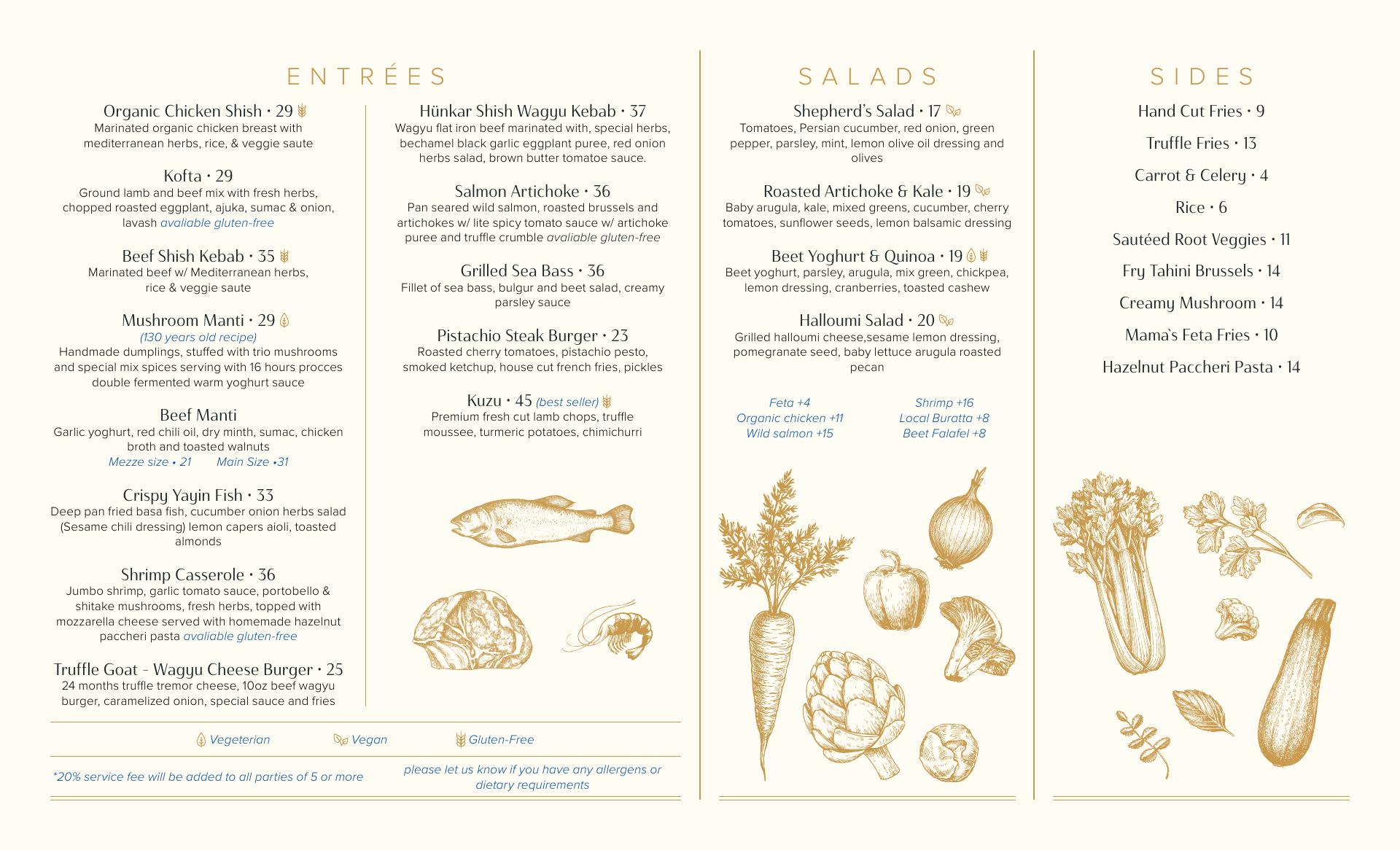 ENTRÉES

Organic Chicken Shish • 29
Marinated organic chicken breast with mediterranean herbs, rice, & veggie saute

Kofta • 29
Ground lamb and beef mix with fresh herbs, chopped roasted eggplant, ajuka, sumac & onion, lavash avaliable gluten-free

Beef Shish Kebab • 35
Marinated beef w/ Mediterranean herbs, rice & veggie saute

Mushroom Manti • 29
(130 years old recipe)
Handmade dumplings, stuffed with trio mushrooms and special mix spices serving with 16 hours procces double fermented warm yoghurt sauce

Beef Manti
Garlic yoghurt, red chili oil, dry minth, sumac, chicken broth and toasted walnuts
Mezze size • 21 Main Size •31

Crispy Yayin Fish • 33
Deep pan fried basa fish, cucumber onion herbs salad (Sesame chili dressing) lemon capers aioli, toasted almonds

Shrimp Casserole • 36
Jumbo shrimp, garlic tomato sauce, portobello & shitake mushrooms, fresh herbs, topped with mozzarella cheese served with homemade hazelnut paccheri pasta avaliable gluten-free

Truffle Goat - Wagyu Cheese Burger • 25
24 months truffle tremor cheese, 10oz beef wagyu burger, caramelized onion, special sauce and fries

Hünkar Shish Wagyu Kebab • 37
Wagyu flat iron beef marinated with, special herbs, bechamel black garlic eggplant puree, red onion herbs salad, brown butter tomatoe sauce.

Salmon Artichoke • 36
Pan seared wild salmon, roasted brussels and artichokes w/ lite spicy tomato sauce w/ artichoke puree and truffle crumble avaliable gluten-free

Grilled Sea Bass • 36
Fillet of sea bass, bulgur and beet salad, creamy parsley sauce

Pistachio Steak Burger • 23
Roasted cherry tomatoes, pistachio pesto, smoked ketchup, house cut french fries, pickles

Kuzu • 45 (best seller)
Premium fresh cut lamb chops, truffle moussee, turmeric potatoes, chimichurri

Vegeterian Vegan Gluten-Free

*20% service fee will be added to all parties of 5 or more

please let us know if you have any allergens or dietary requirements

SALADS

Shepherd's Salad • 17
Tomatoes, Persian cucumber, red onion, green pepper, parsley, mint, lemon olive oil dressing and olives

Roasted Artichoke & Kale • 19
Baby arugula, kale, mixed greens, cucumber, cherry tomatoes, sunflower seeds, lemon balsamic dressing

Beet Yoghurt & Quinoa • 19
Beet yoghurt, parsley, arugula, mix green, chickpea, lemon dressing, cranberries, toasted cashew

Halloumi Salad • 20
Grilled halloumi cheese,sesame lemon dressing, pomegranate seed, baby lettuce arugula roasted pecan

Feta +4
Organic chicken +11
Wild salmon +15

Shrimp +16
Local Buratta +8
Beet Falafel +8

SIDES

Hand Cut Fries • 9

Truffle Fries • 13

Carrot & Celery • 4

Rice • 6

Sautéed Root Veggies • 11

Fry Tahini Brussels • 14

Creamy Mushroom • 14

Mama's Feta Fries • 10

Hazelnut Paccheri Pasta • 14